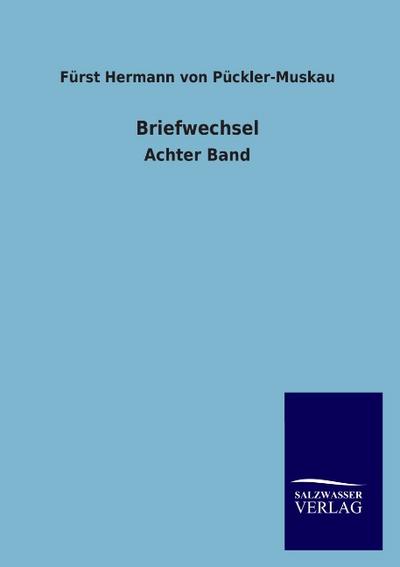 Fürst Hermann von Pückler-Muskau

Briefwechsel

Achter Band

SALZWASSER
VERLAG